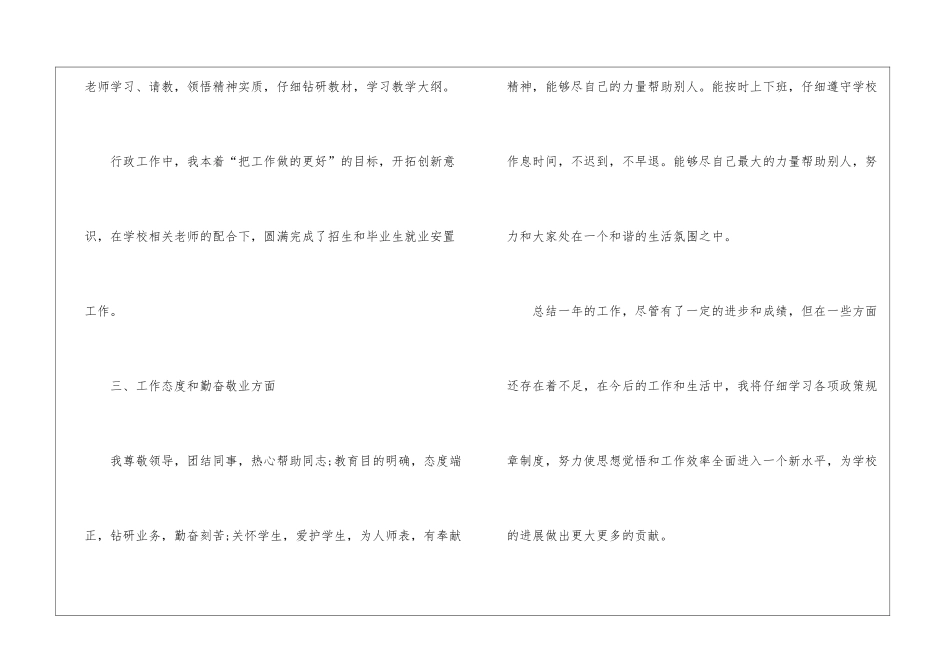 老师学习、请教，领悟精神实质，仔细钻研教材，学习教学大纲。

行政工作中，我本着“把工作做的更好”的目标，开拓创新意识，在学校相关老师的配合下，圆满完成了招生和毕业生就业安置工作。

三、工作态度和勤奋敬业方面

我尊敬领导，团结同事，热心帮助同志;教育目的明确，态度端正，钻研业务，勤奋刻苦;关怀学生，爱护学生，为人师表，有奉献精神，能够尽自己的力量帮助别人。能按时上下班，仔细遵守学校作息时间，不迟到，不早退。能够尽自己最大的力量帮助别人，努力和大家处在一个和谐的生活氛围之中。

总结一年的工作，尽管有了一定的进步和成绩，但在一些方面还存在着不足，在今后的工作和生活中，我将仔细学习各项政策规章制度，努力使思想觉悟和工作效率全面进入一个新水平，为学校的进展做出更大更多的贡献。